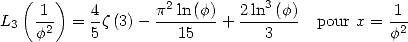 $L_3\left(\frac{1}{\phi^2}\right) = \frac{4}{5}\zeta(3) - \frac{\pi^2 \ln(\phi)}{15} + \frac{2\ln^3(\phi)}{3}$ pour $x = \frac{1}{\phi^2}$